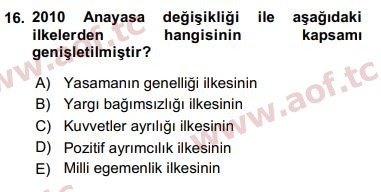 16. 2010 Anayasa değişikliği ile aşağıdaki ilkelerden hangisinin kapsamı genişletilmiştir?

A) Yasamanın genelliği ilkesinin
B) Yargı bağımsızlığı ilkesinin
C) Kuvvetler ayrılığı ilkesinin
D) Pozitif ayrımcılık ilkesinin
E) Milli egemenlik ilkesinin

www.aof.tc
www.aof.tc